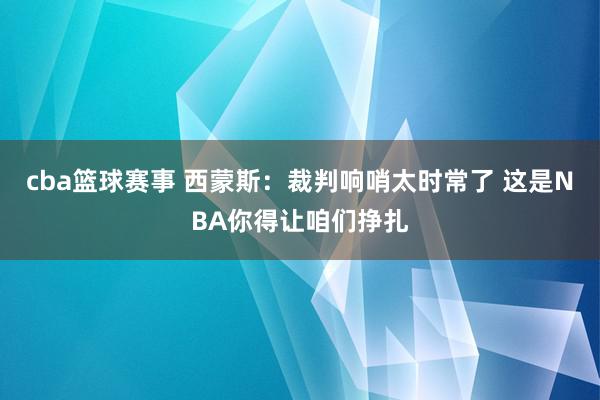 cba篮球赛事 西蒙斯：裁判响哨太时常了 这是NBA你得让咱们挣扎